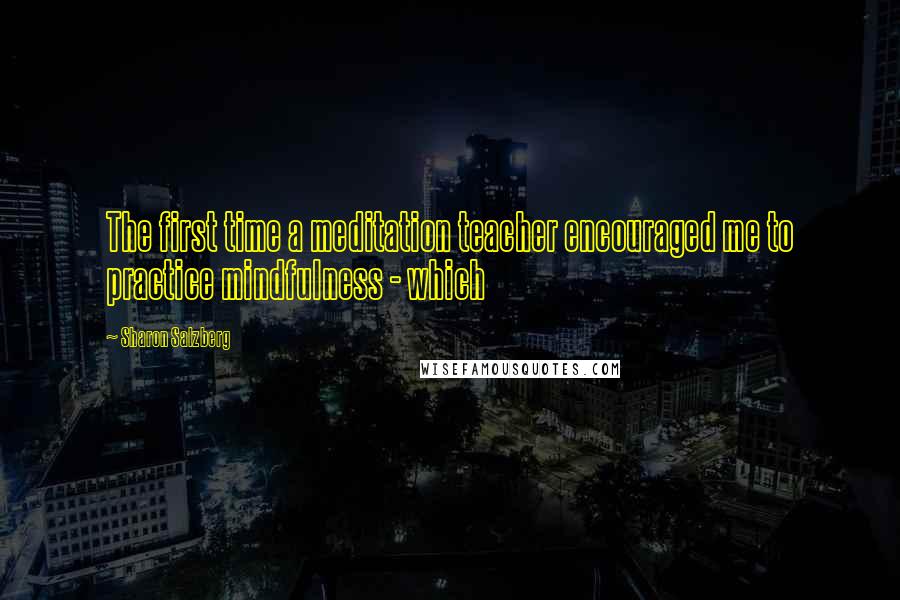 The first time a meditation teacher encouraged me to practice mindfulness - which

~ Sharon Salzberg

WISEFAMOUSQUOTES.COM